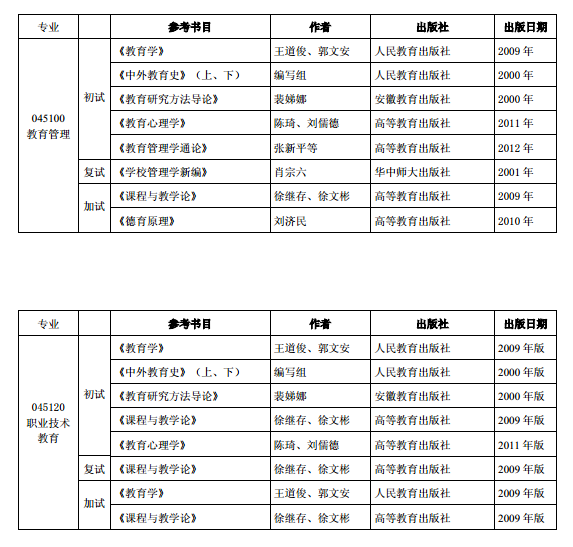 | 专业 | | 参考书目 | 作者 | 出版社 | 出版日期 |
|---|---|---|---|---|---|
| 045100 教育管理 | 初试 | 《教育学》 | 王道俊、郭文安 | 人民教育出版社 | 2009 年 |
| | | 《中外教育史》（上、下） | 编写组 | 人民教育出版社 | 2000 年 |
| | | 《教育研究方法导论》 | 裴娣娜 | 安徽教育出版社 | 2000 年 |
| | | 《教育心理学》 | 陈琦、刘儒德 | 高等教育出版社 | 2011 年 |
| | | 《教育管理学通论》 | 张新平等 | 高等教育出版社 | 2012 年 |
| | 复试 | 《学校管理学新编》 | 肖宗六 | 华中师大出版社 | 2001 年 |
| | 加试 | 《课程与教学论》 | 徐继存、徐文彬 | 高等教育出版社 | 2009 年 |
| | | 《德育原理》 | 刘济民 | 高等教育出版社 | 2010 年 |

| 专业 | | 参考书目 | 作者 | 出版社 | 出版日期 |
|---|---|---|---|---|---|
| 045120 职业技术教育 | 初试 | 《教育学》 | 王道俊、郭文安 | 人民教育出版社 | 2009 年版 |
| | | 《中外教育史》（上、下） | 编写组 | 人民教育出版社 | 2000 年版 |
| | | 《教育研究方法导论》 | 裴娣娜 | 安徽教育出版社 | 2000 年版 |
| | | 《课程与教学论》 | 徐继存、徐文彬 | 高等教育出版社 | 2009 年版 |
| | | 《教育心理学》 | 陈琦、刘儒德 | 高等教育出版社 | 2011 年版 |
| | 复试 | 《课程与教学论》 | 徐继存、徐文彬 | 高等教育出版社 | 2009 年版 |
| | 加试 | 《教育学》 | 王道俊、郭文安 | 人民教育出版社 | 2009 年版 |
| | | 《课程与教学论》 | 徐继存、徐文彬 | 高等教育出版社 | 2009 年版 |